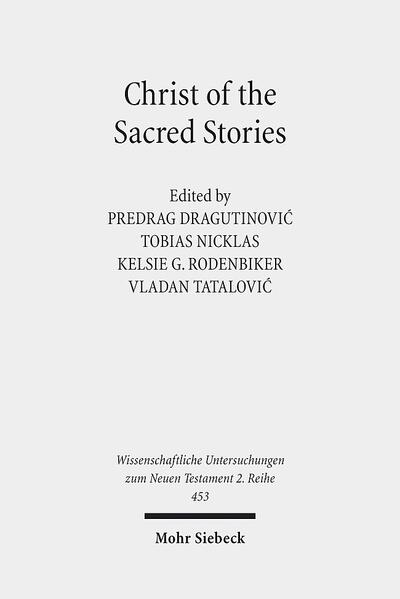 Christ of the Sacred Stories

Edited by
PREDRAG DRAGUTINOVIĆ
TOBIAS NICKLAS
KELSIE G. RODENBIKER
VLADAN TATALOVIĆ

Wissenschaftliche Untersuchungen zum Neuen Testament 2. Reihe 453

Mohr Siebeck